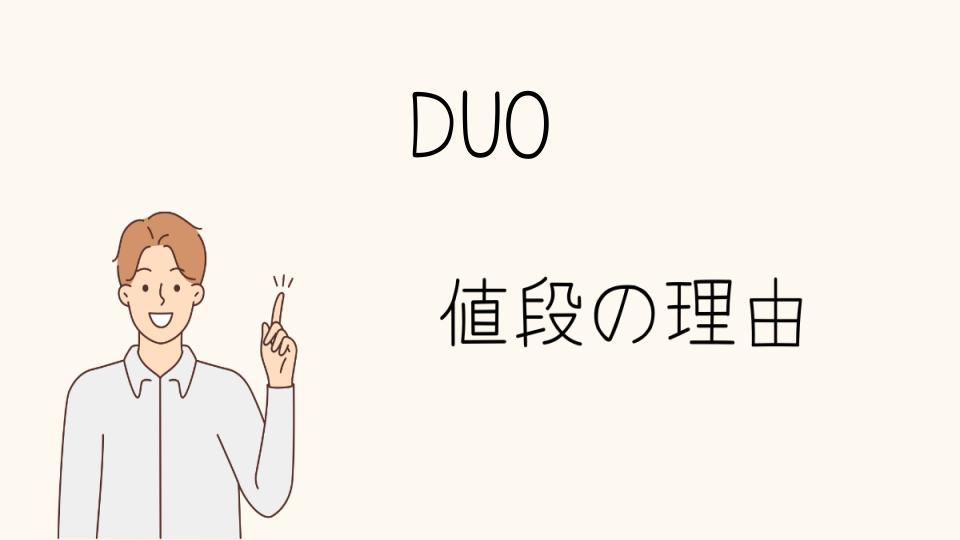 DUO

値段の理由